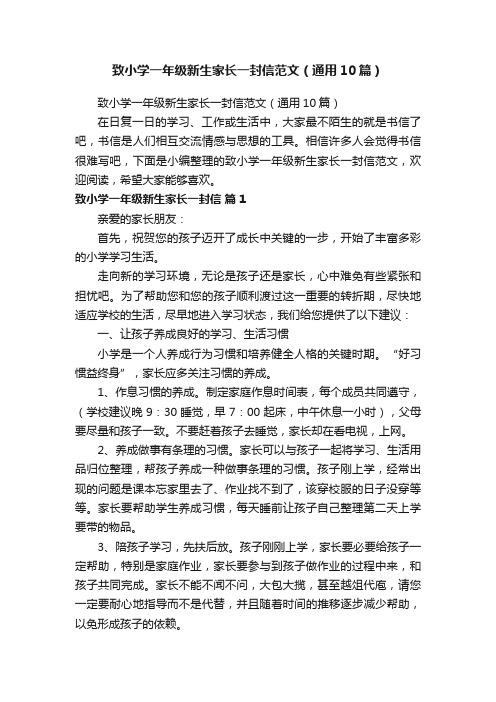 致小学一年级新生家长一封信范文（通用10篇）

致小学一年级新生家长一封信范文（通用10篇）

在日复一日的学习、工作或生活中，大家最不陌生的就是书信了吧，书信是人们相互交流情感与思想的工具。相信许多人会觉得书信很难写吧，下面是小编整理的致小学一年级新生家长一封信范文，欢迎阅读，希望大家能够喜欢。

致小学一年级新生家长一封信 篇1

亲爱的家长朋友：

首先，祝贺您的孩子迈开了成长中关键的一步，开始了丰富多彩的小学学习生活。

走向新的学习环境，无论是孩子还是家长，心中难免有些紧张和担忧吧。为了帮助您和您的孩子顺利渡过这一重要的转折期，尽快地适应学校的生活，尽早地进入学习状态，我们给您提供了以下建议：

一、让孩子养成良好的学习、生活习惯

小学是一个人养成行为习惯和培养健全人格的关键时期。“好习惯益终身”，家长应多关注习惯的养成。

1、作息习惯的养成。制定家庭作息时间表，每个成员共同遵守，（学校建议晚9：30睡觉，早7：00起床，中午休息一小时），父母要尽量和孩子一致。不要赶着孩子去睡觉，家长却在看电视，上网。

2、养成做事有条理的习惯。家长可以与孩子一起将学习、生活用品归位整理，帮孩子养成一种做事条理的习惯。孩子刚上学，经常出现的问题是课本忘家里去了、作业找不到了，该穿校服的日子没穿等等。家长要帮助学生养成习惯，每天睡前让孩子自己整理第二天上学要带的物品。

3、陪孩子学习，先扶后放。孩子刚刚上学，家长要必要给孩子一定帮助，特别是家庭作业，家长要参与到孩子做作业的过程中来，和孩子共同完成。家长不能不闻不问，大包大揽，甚至越俎代庖，请您一定要耐心地指导而不是代替，并且随着时间的推移逐步减少帮助，以免形成孩子的依赖。